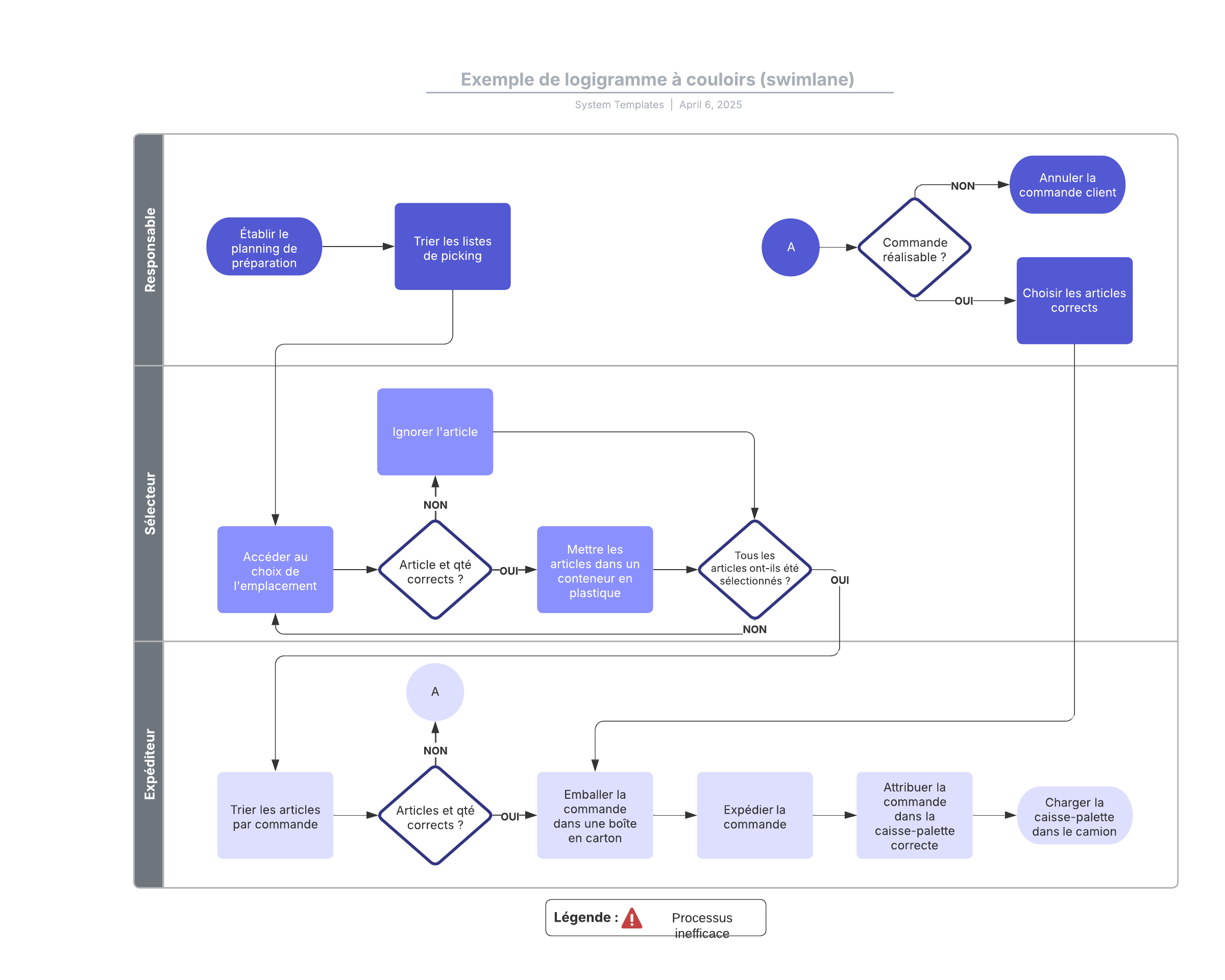 Exemple de logigramme à couloirs (swimlane)

System Templates | April 6, 2025

Responsable

Établir le planning de préparation

Trier les listes de picking

A

Commande réalisable ?

NON

Annuler la commande client

OUI

Choisir les articles corrects

Sélecteur

Ignorer l'article

NON

Accéder au choix de l'emplacement

Article et qté corrects ?

OUI

Mettre les articles dans un conteneur en plastique

Tous les articles ont-ils été sélectionnés ?

OUI

NON

Expéditeur

A

NON

Trier les articles par commande

Articles et qté corrects ?

OUI

Emballer la commande dans une boîte en carton

Expédier la commande

Attribuer la commande dans la caisse-palette correcte

Charger la caisse-palette dans le camion

Légende : Processus inefficace